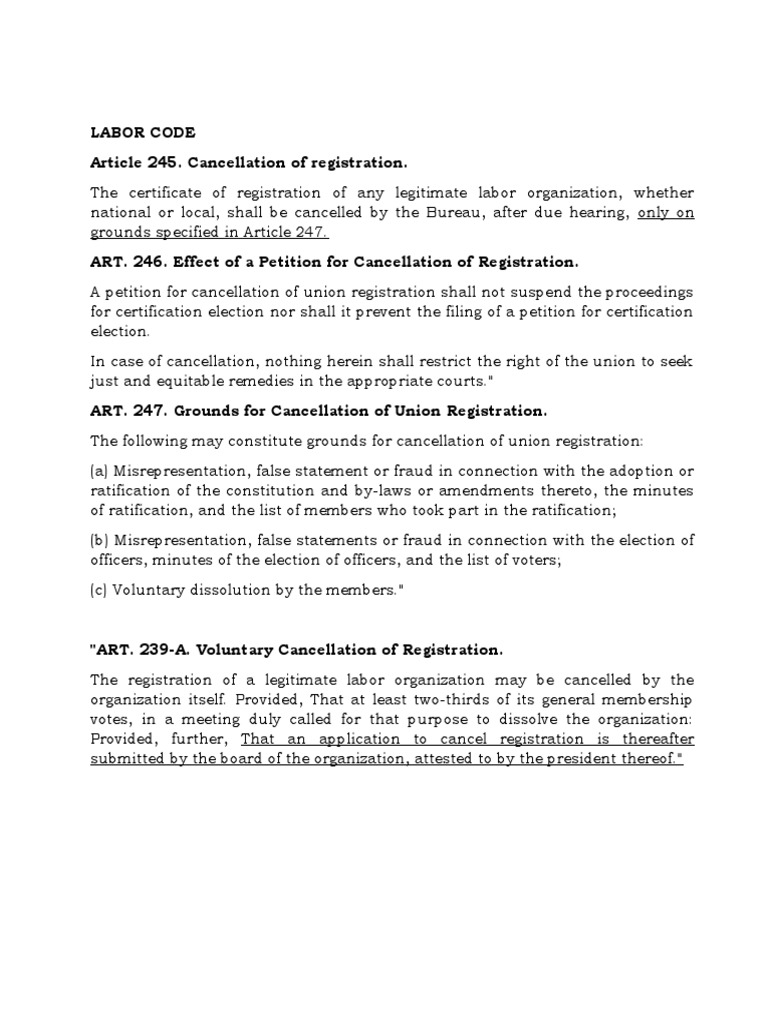 LABOR CODE

Article 245. Cancellation of registration.

The certificate of registration of any legitimate labor organization, whether national or local, shall be cancelled by the Bureau, after due hearing, only on grounds specified in Article 247.

ART. 246. Effect of a Petition for Cancellation of Registration.

A petition for cancellation of union registration shall not suspend the proceedings for certification election nor shall it prevent the filing of a petition for certification election.

In case of cancellation, nothing herein shall restrict the right of the union to seek just and equitable remedies in the appropriate courts."

ART. 247. Grounds for Cancellation of Union Registration.

The following may constitute grounds for cancellation of union registration:

(a) Misrepresentation, false statement or fraud in connection with the adoption or ratification of the constitution and by-laws or amendments thereto, the minutes of ratification, and the list of members who took part in the ratification;

(b) Misrepresentation, false statements or fraud in connection with the election of officers, minutes of the election of officers, and the list of voters;

(c) Voluntary dissolution by the members."

"ART. 239-A. Voluntary Cancellation of Registration.

The registration of a legitimate labor organization may be cancelled by the organization itself. Provided, That at least two-thirds of its general membership votes, in a meeting duly called for that purpose to dissolve the organization: Provided, further, That an application to cancel registration is thereafter submitted by the board of the organization, attested to by the president thereof."